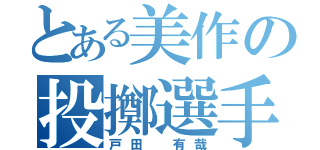 とある美作の
投擲選手
戸田　有哉